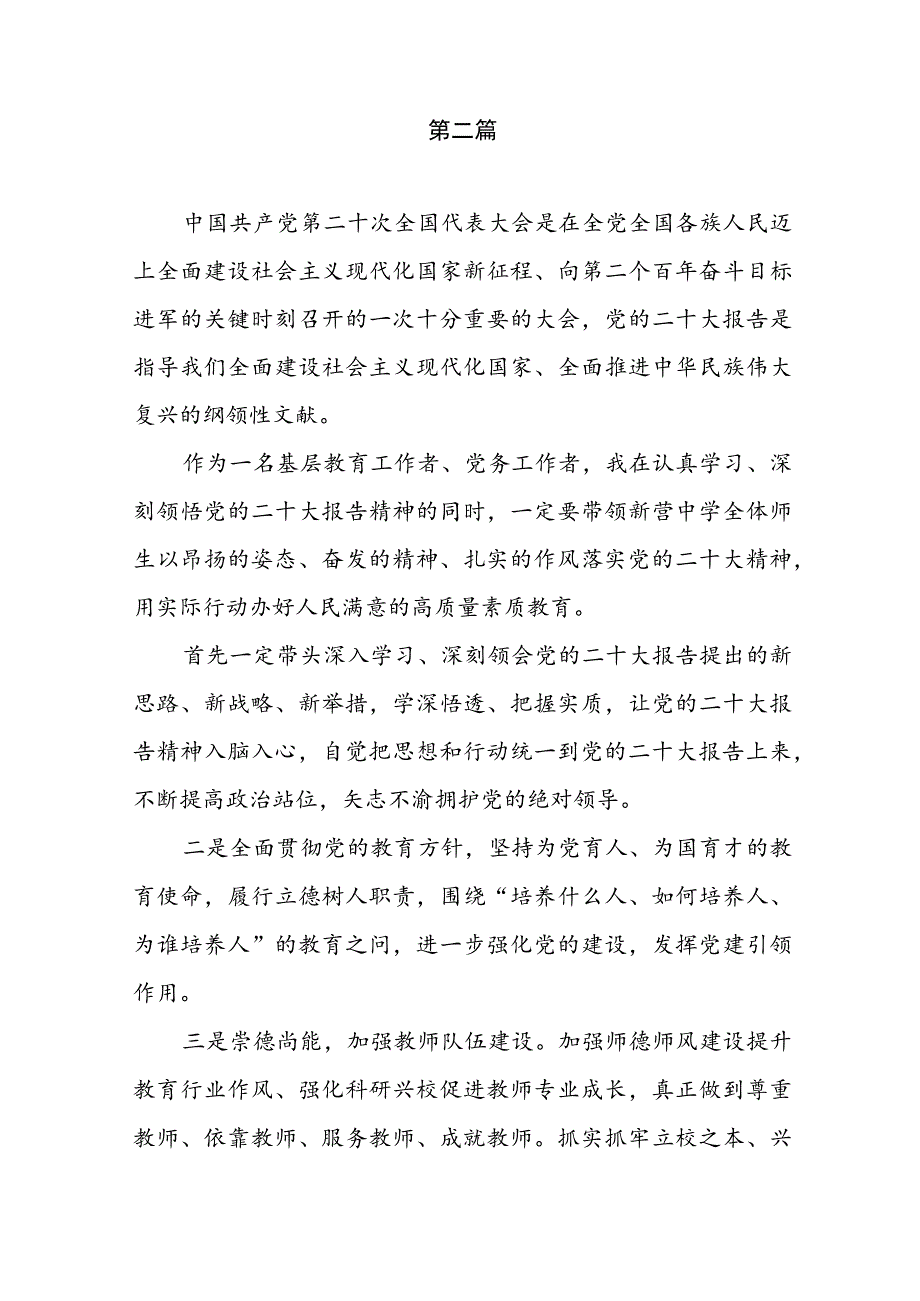 第二篇

中国共产党第二十次全国代表大会是在全党全国各族人民迈上全面建设社会主义现代化国家新征程、向第二个百年奋斗目标进军的关键时刻召开的一次十分重要的大会，党的二十大报告是指导我们全面建设社会主义现代化国家、全面推进中华民族伟大复兴的纲领性文献。

作为一名基层教育工作者、党务工作者，我在认真学习、深刻领悟党的二十大报告精神的同时，一定要带领新营中学全体师生以昂扬的姿态、奋发的精神、扎实的作风落实党的二十大精神，用实际行动办好人民满意的高质量素质教育。

首先一定带头深入学习、深刻领会党的二十大报告提出的新思路、新战略、新举措，学深悟透、把握实质，让党的二十大报告精神入脑入心，自觉把思想和行动统一到党的二十大报告上来，不断提高政治站位，矢志不渝拥护党的绝对领导。

二是全面贯彻党的教育方针，坚持为党育人、为国育才的教育使命，履行立德树人职责，围绕“培养什么人、如何培养人、为谁培养人”的教育之问，进一步强化党的建设，发挥党建引领作用。

三是崇德尚能，加强教师队伍建设。加强师德师风建设提升教育行业作风、强化科研兴校促进教师专业成长，真正做到尊重教师、依靠教师、服务教师、成就教师。抓实抓牢立校之本、兴